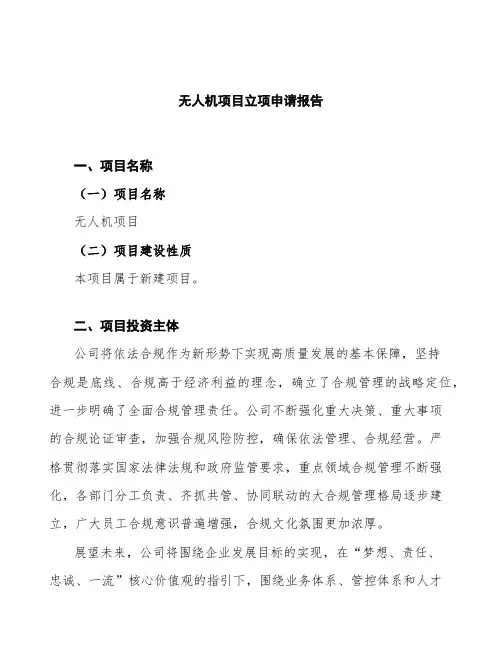 无人机项目立项申请报告

一、项目名称

（一）项目名称

无人机项目

（二）项目建设性质

本项目属于新建项目。

二、项目投资主体

公司将依法合规作为新形势下实现高质量发展的基本保障，坚持合规是底线、合规高于经济利益的理念，确立了合规管理的战略定位，进一步明确了全面合规管理责任。公司不断强化重大决策、重大事项的合规论证审查，加强合规风险防控，确保依法管理、合规经营。严格贯彻落实国家法律法规和政府监管要求，重点领域合规管理不断强化，各部门分工负责、齐抓共管、协同联动的大合规管理格局逐步建立，广大员工合规意识普遍增强，合规文化氛围更加浓厚。

展望未来，公司将围绕企业发展目标的实现，在“梦想、责任、忠诚、一流”核心价值观的指引下，围绕业务体系、管控体系和人才